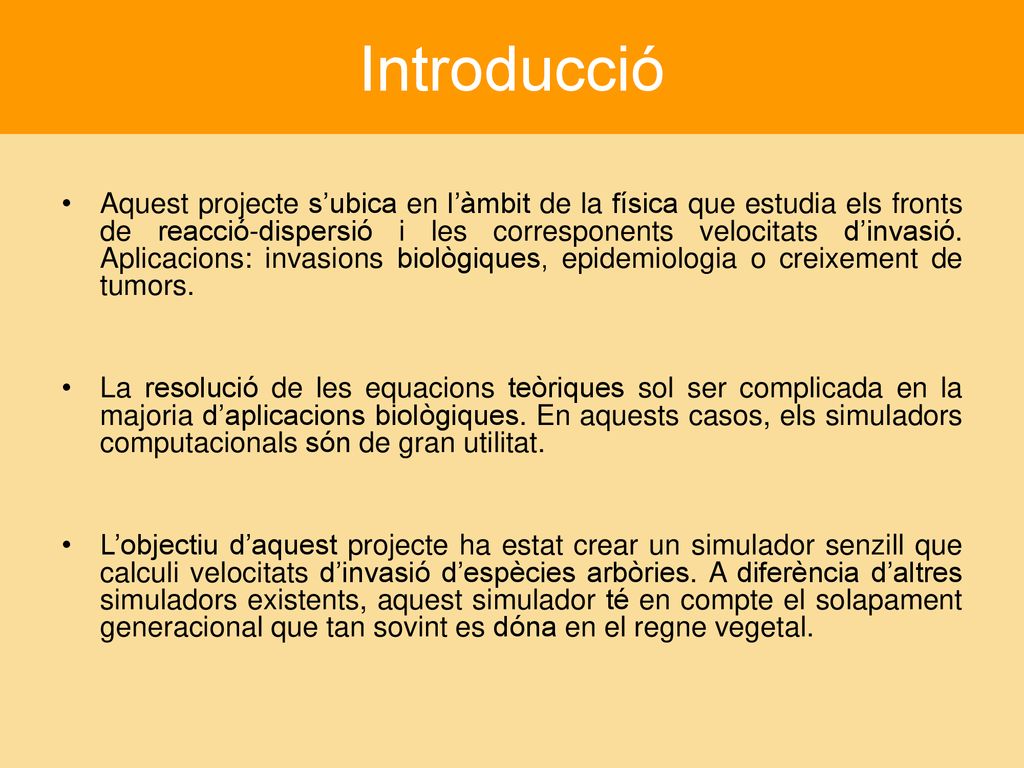 Introducció

• Aquest projecte s’ubica en l’àmbit de la física que estudia els fronts de reacció-dispersió i les corresponents velocitats d’invasió. Aplicacions: invasions biològiques, epidemiologia o creixement de tumors.

• La resolució de les equacions teòriques sol ser complicada en la majoria d’aplicacions biològiques. En aquests casos, els simuladors computacionals són de gran utilitat.

• L’objectiu d’aquest projecte ha estat crear un simulador senzill que calculi velocitats d’invasió d’espècies arbòries. A diferència d’altres simuladors existents, aquest simulador té en compte el solapament generacional que tan sovint es dóna en el regne vegetal.